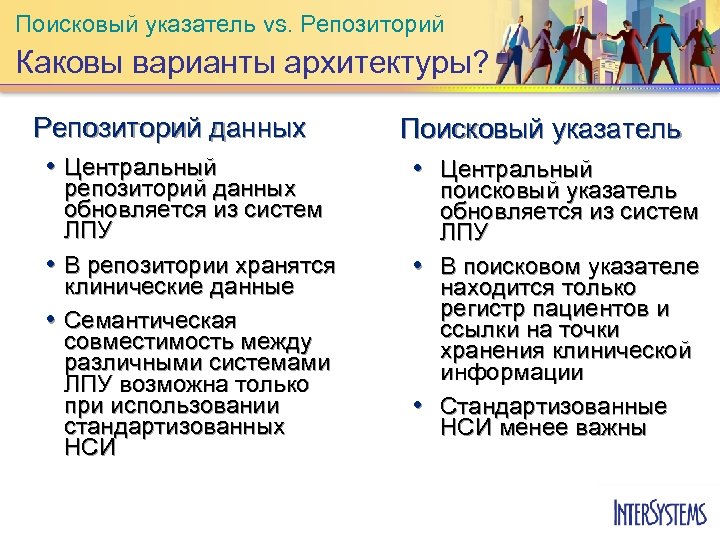 Поисковый указатель vs. Репозиторий

Каковы варианты архитектуры?

Репозиторий данных

• Центральный репозиторий данных обновляется из систем ЛПУ

• В репозитории хранятся клинические данные

• Семантическая совместимость между различными системами ЛПУ возможна только при использовании стандартизованных НСИ

Поисковый указатель

• Центральный поисковый указатель обновляется из систем ЛПУ

• В поисковом указателе находится только регистр пациентов и ссылки на точки хранения клинической информации

• Стандартизованные НСИ менее важны

INTERSYSTEMS